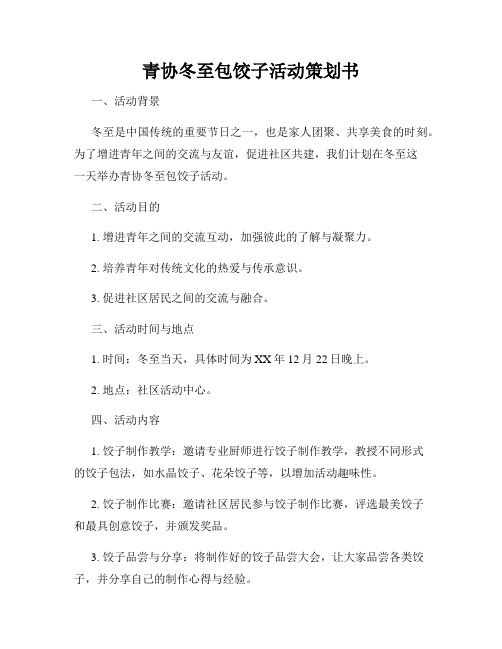 青协冬至包饺子活动策划书

一、活动背景

冬至是中国传统的重要节日之一，也是家人团聚、共享美食的时刻。为了增进青年之间的交流与友谊，促进社区共建，我们计划在冬至这一天举办青协冬至包饺子活动。

二、活动目的

1. 增进青年之间的交流互动，加强彼此的了解与凝聚力。

2. 培养青年对传统文化的热爱与传承意识。

3. 促进社区居民之间的交流与融合。

三、活动时间与地点

1. 时间：冬至当天，具体时间为 XX 年 12 月 22 日晚上。

2. 地点：社区活动中心。

四、活动内容

1. 饺子制作教学：邀请专业厨师进行饺子制作教学，教授不同形式的饺子包法，如水晶饺子、花朵饺子等，以增加活动趣味性。

2. 饺子制作比赛：邀请社区居民参与饺子制作比赛，评选最美饺子和最具创意饺子，并颁发奖品。

3. 饺子品尝与分享：将制作好的饺子品尝大会，让大家品尝各类饺子，并分享自己的制作心得与经验。